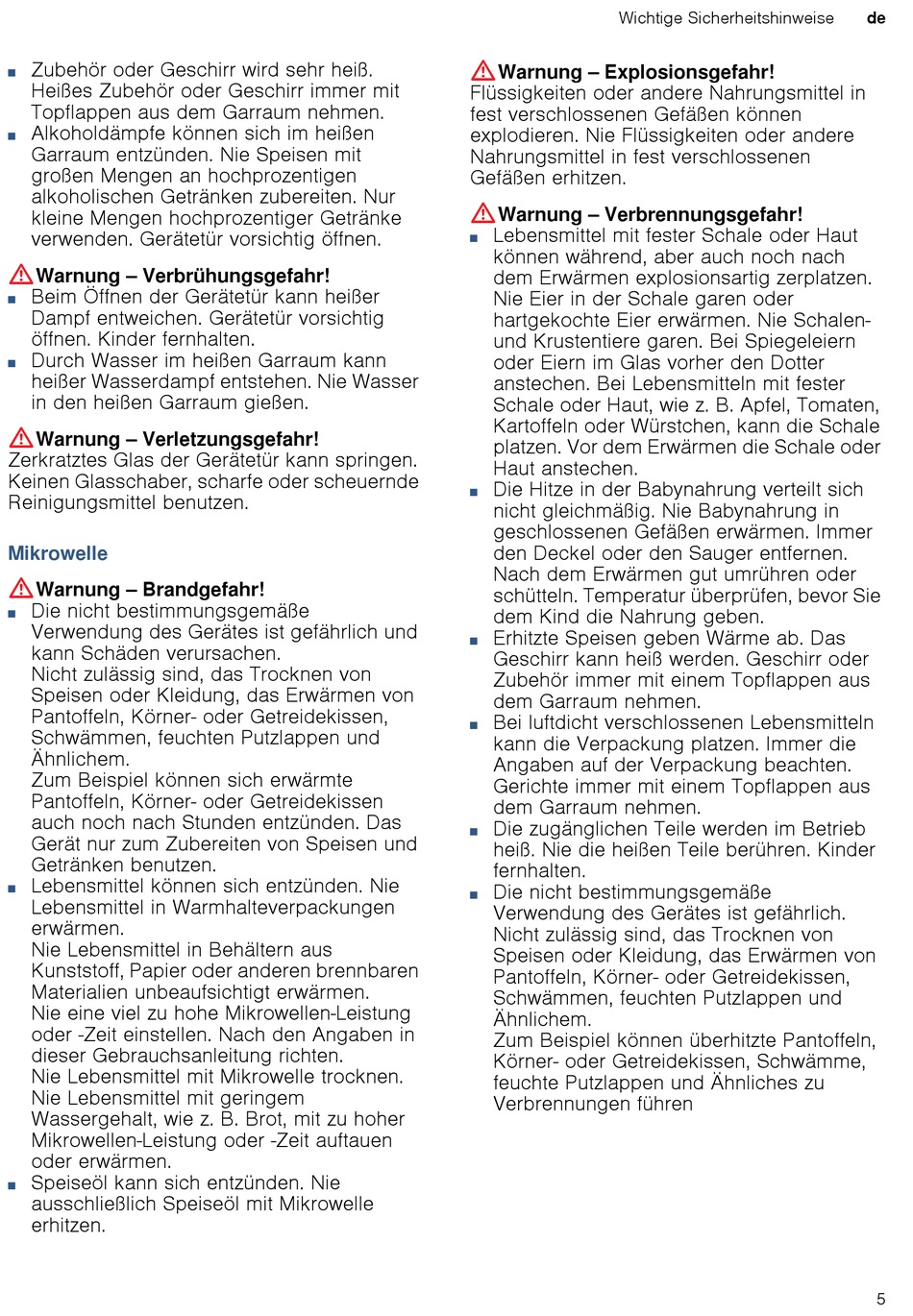 Wichtige Sicherheitshinweise de

■ Zubehör oder Geschirr wird sehr heiß. Heißes Zubehör oder Geschirr immer mit Topflappen aus dem Garraum nehmen.
■ Alkoholdämpfe können sich im heißen Garraum entzünden. Nie Speisen mit großen Mengen an hochprozentigen alkoholischen Getränken zubereiten. Nur kleine Mengen hochprozentiger Getränke verwenden. Gerätetür vorsichtig öffnen.

Warnung – Verbrühungsgefahr!
■ Beim Öffnen der Gerätetür kann heißer Dampf entweichen. Gerätetür vorsichtig öffnen. Kinder fernhalten.
■ Durch Wasser im heißen Garraum kann heißer Wasserdampf entstehen. Nie Wasser in den heißen Garraum gießen.

Warnung – Verletzungsgefahr!
Zerkratztes Glas der Gerätetür kann springen. Keinen Glasschaber, scharfe oder scheuernde Reinigungsmittel benutzen.

Mikrowelle

Warnung – Brandgefahr!
■ Die nicht bestimmungsgemäße Verwendung des Gerätes ist gefährlich und kann Schäden verursachen.
Nicht zulässig sind, das Trocknen von Speisen oder Kleidung, das Erwärmen von Pantoffeln, Körner- oder Getreidekissen, Schwämmen, feuchten Putzlappen und Ähnlichem.
Zum Beispiel können sich erwärmte Pantoffeln, Körner- oder Getreidekissen auch noch nach Stunden entzünden. Das Gerät nur zum Zubereiten von Speisen und Getränken benutzen.
■ Lebensmittel können sich entzünden. Nie Lebensmittel in Warmhalteverpackungen erwärmen.
Nie Lebensmittel in Behältern aus Kunststoff, Papier oder anderen brennbaren Materialien unbeaufsichtigt erwärmen.
Nie eine viel zu hohe Mikrowellen-Leistung oder -Zeit einstellen. Nach den Angaben in dieser Gebrauchsanleitung richten.
Nie Lebensmittel mit Mikrowelle trocknen.
Nie Lebensmittel mit geringem Wassergehalt, wie z. B. Brot, mit zu hoher Mikrowellen-Leistung oder -Zeit auftauen oder erwärmen.
■ Speiseöl kann sich entzünden. Nie ausschließlich Speiseöl mit Mikrowelle erhitzen.

Warnung – Explosionsgefahr!
Flüssigkeiten oder andere Nahrungsmittel in fest verschlossenen Gefäßen können explodieren. Nie Flüssigkeiten oder andere Nahrungsmittel in fest verschlossenen Gefäßen erhitzen.

Warnung – Verbrennungsgefahr!
■ Lebensmittel mit fester Schale oder Haut können während, aber auch noch nach dem Erwärmen explosionsartig zerplatzen. Nie Eier in der Schale garen oder hartgekochte Eier erwärmen. Nie Schalen- und Krustentiere garen. Bei Spiegeleiern oder Eiern im Glas vorher den Dotter anstechen. Bei Lebensmitteln mit fester Schale oder Haut, wie z. B. Apfel, Tomaten, Kartoffeln oder Würstchen, kann die Schale platzen. Vor dem Erwärmen die Schale oder Haut anstechen.
■ Die Hitze in der Babynahrung verteilt sich nicht gleichmäßig. Nie Babynahrung in geschlossenen Gefäßen erwärmen. Immer den Deckel oder den Sauger entfernen. Nach dem Erwärmen gut umrühren oder schütteln. Temperatur überprüfen, bevor Sie dem Kind die Nahrung geben.
■ Erhitzte Speisen geben Wärme ab. Das Geschirr kann heiß werden. Geschirr oder Zubehör immer mit einem Topflappen aus dem Garraum nehmen.
■ Bei luftdicht verschlossenen Lebensmitteln kann die Verpackung platzen. Immer die Angaben auf der Verpackung beachten. Gerichte immer mit einem Topflappen aus dem Garraum nehmen.
■ Die zugänglichen Teile werden im Betrieb heiß. Nie die heißen Teile berühren. Kinder fernhalten.
■ Die nicht bestimmungsgemäße Verwendung des Gerätes ist gefährlich. Nicht zulässig sind, das Trocknen von Speisen oder Kleidung, das Erwärmen von Pantoffeln, Körner- oder Getreidekissen, Schwämmen, feuchten Putzlappen und Ähnlichem.
Zum Beispiel können überhitzte Pantoffeln, Körner- oder Getreidekissen, Schwämme, feuchte Putzlappen und Ähnliches zu Verbrennungen führen

5